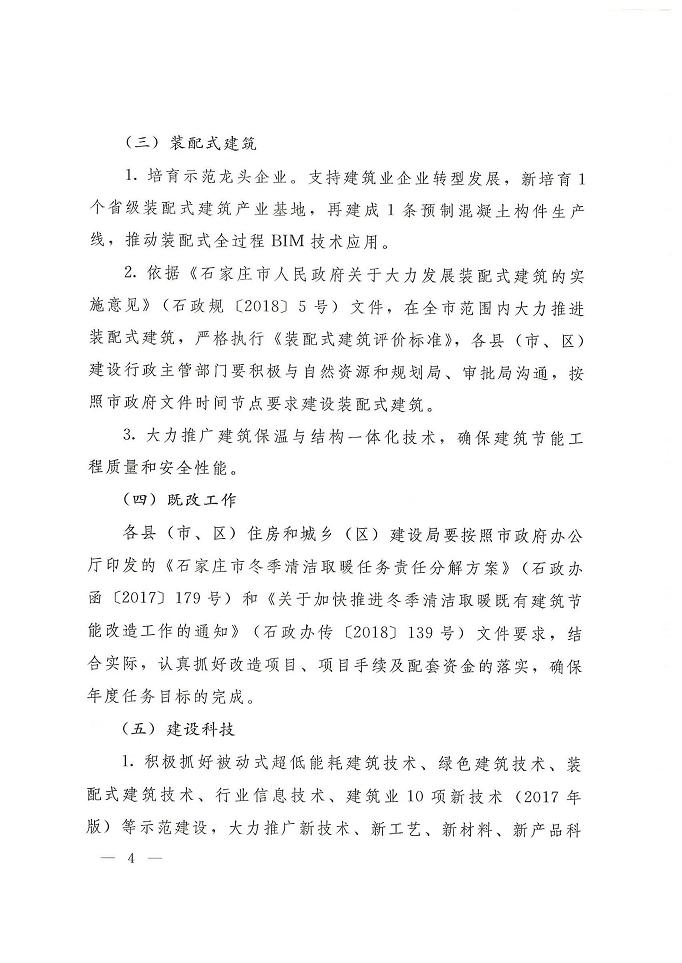 （三）装配式建筑

1. 培育示范龙头企业。支持建筑业企业转型发展，新培育1个省级装配式建筑产业基地，再建成1条预制混凝土构件生产线，推动装配式全过程BIM技术应用。

2. 依据《石家庄市人民政府关于大力发展装配式建筑的实施意见》（石政规〔2018〕5号）文件，在全市范围内大力推进装配式建筑，严格执行《装配式建筑评价标准》，各县（市、区）建设行政主管部门要积极与自然资源和规划局、审批局沟通，按照市政府文件时间节点要求建设装配式建筑。

3. 大力推广建筑保温与结构一体化技术，确保建筑节能工程质量和安全性能。

（四）既改工作

各县（市、区）住房和城乡（区）建设局要按照市政府办公厅印发的《石家庄市冬季清洁取暖任务责任分解方案》（石政办函〔2017〕179号）和《关于加快推进冬季清洁取暖既有建筑节能改造工作的通知》（石政办传〔2018〕139号）文件要求，结合实际，认真抓好改造项目、项目手续及配套资金的落实，确保年度任务目标的完成。

（五）建设科技

1. 积极抓好被动式超低能耗建筑技术、绿色建筑技术、装配式建筑技术、行业信息技术、建筑业10项新技术（2017年版）等示范建设，大力推广新技术、新工艺、新材料、新产品科

— 4 —